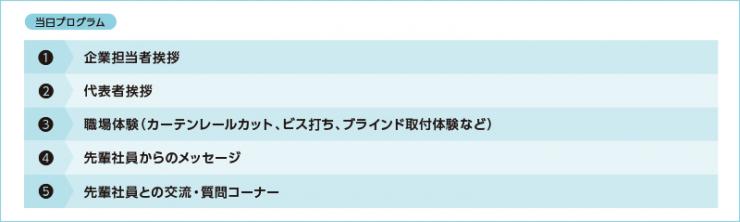 当日プログラム

❶ 企業担当者挨拶

❷ 代表者挨拶

❸ 職場体験（カーテンレールカット、ビス打ち、ブラインド取付体験など）

❹ 先輩社員からのメッセージ

❺ 先輩社員との交流・質問コーナー